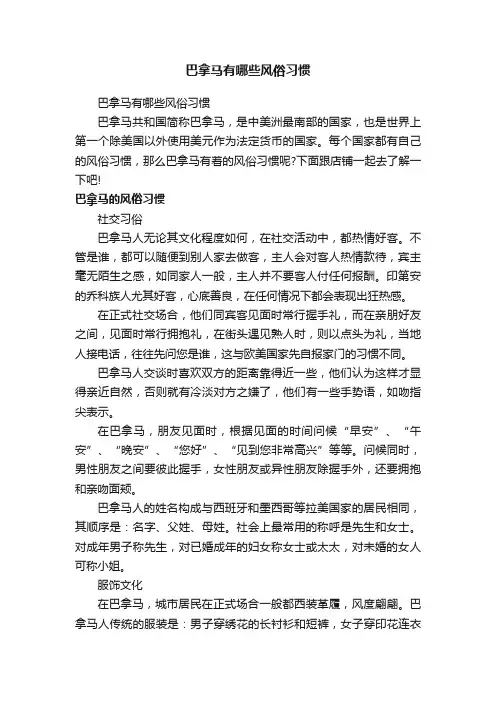 巴拿马有哪些风俗习惯

巴拿马有哪些风俗习惯

巴拿马共和国简称巴拿马，是中美洲最南部的国家，也是世界上第一个除美国以外使用美元作为法定货币的国家。每个国家都有自己的风俗习惯，那么巴拿马有着的风俗习惯呢?下面跟店铺一起去了解一下吧!

巴拿马的风俗习惯

社交习俗

巴拿马人无论其文化程度如何，在社交活动中，都热情好客。不管是谁，都可以随便到别人家去做客，主人会对客人热情款待，宾主毫无陌生之感，如同家人一般，主人并不要客人付任何报酬。印第安的乔科族人尤其好客，心底善良，在任何情况下都会表现出狂热感。

在正式社交场合，他们同宾客见面时常行握手礼，而在亲朋好友之间，见面时常行拥抱礼，在街头遇见熟人时，则以点头为礼，当地人接电话，往往先问您是谁，这与欧美国家先自报家门的习惯不同。

巴拿马人交谈时喜欢双方的距离靠得近一些，他们认为这样才显得亲近自然，否则就有冷淡对方之嫌了，他们有一些手势语，如吻指尖表示。

在巴拿马，朋友见面时，根据见面的时间问候“早安”、“午安”、“晚安”、“您好”、“见到您非常高兴”等等。问候同时，男性朋友之间要彼此握手，女性朋友或异性朋友除握手外，还要拥抱和亲吻面颊。

巴拿马人的姓名构成与西班牙和墨西哥等拉美国家的居民相同，其顺序是：名字、父姓、母姓。社会上最常用的称呼是先生和女士。对成年男子称先生，对已婚成年的妇女称女士或太太，对未婚的女人可称小姐。

服饰文化

在巴拿马，城市居民在正式场合一般都西装革履，风度翩翩。巴拿马人传统的服装是：男子穿绣花的长衬衫和短裤，女子穿印花连衣